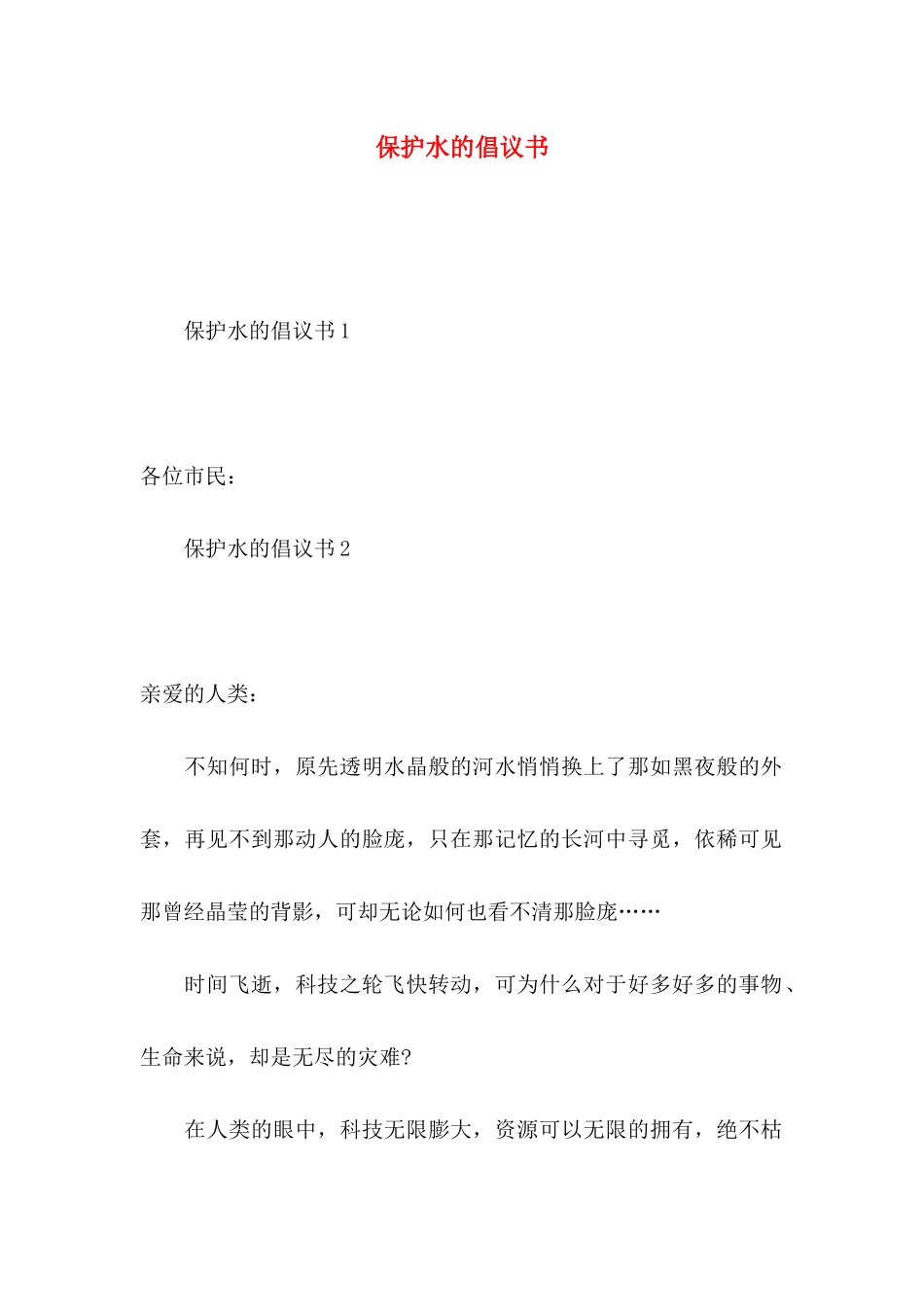 保护水的倡议书

保护水的倡议书 1

各位市民：

保护水的倡议书 2

亲爱的人类：

不知何时，原先透明水晶般的河水悄悄换上了那如黑夜般的外套，再见不到那动人的脸庞，只在那记忆的长河中寻觅，依稀可见那曾经晶莹的背影，可却无论如何也看不清那脸庞……

时间飞逝，科技之轮飞快转动，可为什么对于好多好多的事物、生命来说，却是无尽的灾难?

在人类的眼中，科技无限膨大，资源可以无限的拥有，绝不枯